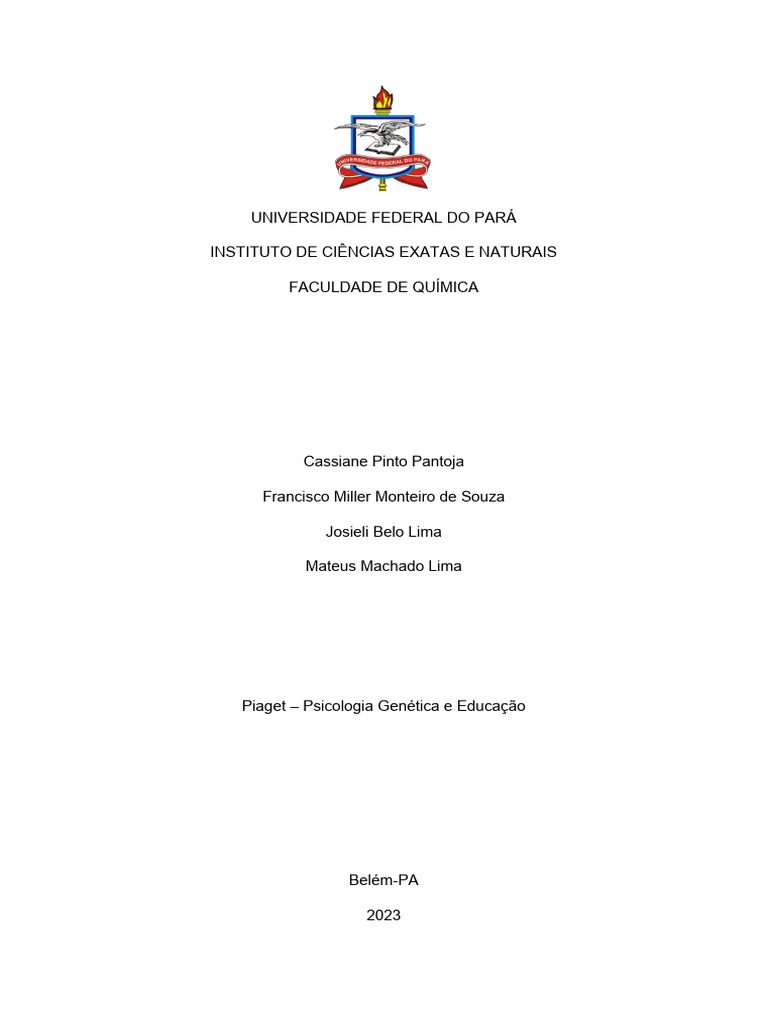 UNIVERSIDADE FEDERAL DO PARÁ

UNIVERSIDADE FEDERAL DO PARÁ

INSTITUTO DE CIÊNCIAS EXATAS E NATURAIS

FACULDADE DE QUÍMICA

Cassiane Pinto Pantoja

Francisco Miller Monteiro de Souza

Josieli Belo Lima

Mateus Machado Lima

Piaget – Psicologia Genética e Educação

Belém-PA

2023